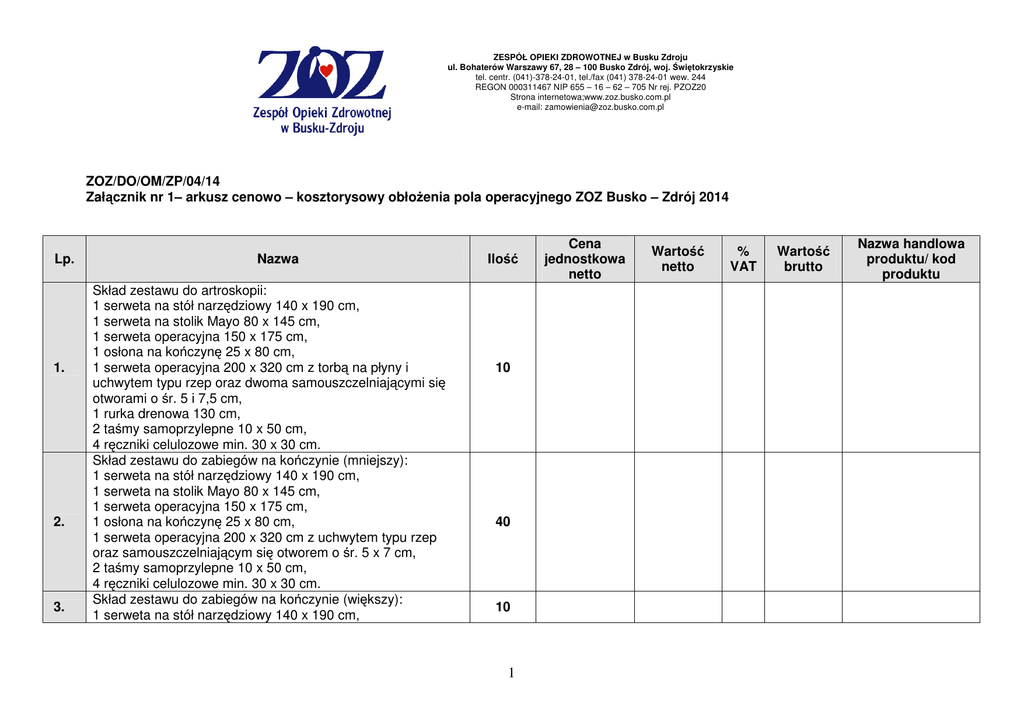 ZOZ
Zespół Opieki Zdrowotnej
w Busku-Zdroju

ZESPÓŁ OPIEKI ZDROWOTNEJ w Busku Zdroju
ul. Bohaterów Warszawy 67, 28 – 100 Busko Zdrój, woj. Świętokrzyskie
tel. centr. (041)-378-24-01, tel./fax (041) 378-24-01 wew. 244
REGON 000311467 NIP 655 – 16 – 62 – 705 Nr rej. PZOZ20
Strona internetowa;www.zoz.busko.com.pl
e-mail: zamowienia@zoz.busko.com.pl

ZOZ/DO/OM/ZP/04/14
Załącznik nr 1– arkusz cenowo – kosztorysowy obłożenia pola operacyjnego ZOZ Busko – Zdrój 2014

| Lp. | Nazwa | Ilość | Cena jednostkowa netto | Wartość netto | % VAT | Wartość brutto | Nazwa handlowa produktu/ kod produktu |
|---|---|---|---|---|---|---|---|
| 1. | Skład zestawu do artroskopii: 1 serweta na stół narzędziowy 140 x 190 cm, 1 serweta na stolik Mayo 80 x 145 cm, 1 serweta operacyjna 150 x 175 cm, 1 osłona na kończynę 25 x 80 cm, 1 serweta operacyjna 200 x 320 cm z torbą na płyny i uchwytem typu rzep oraz dwoma samouszczelniającymi się otworami o śr. 5 i 7,5 cm, 1 rurka drenowa 130 cm, 2 taśmy samoprzylepne 10 x 50 cm, 4 ręczniki celulozowe min. 30 x 30 cm. | 10 | | | | | |
| 2. | Skład zestawu do zabiegów na kończynie (mniejszy): 1 serweta na stół narzędziowy 140 x 190 cm, 1 serweta na stolik Mayo 80 x 145 cm, 1 serweta operacyjna 150 x 175 cm, 1 osłona na kończynę 25 x 80 cm, 1 serweta operacyjna 200 x 320 cm z uchwytem typu rzep oraz samouszczelniającym się otworem o śr. 5 x 7 cm, 2 taśmy samoprzylepne 10 x 50 cm, 4 ręczniki celulozowe min. 30 x 30 cm. | 40 | | | | | |
| 3. | Skład zestawu do zabiegów na kończynie (większy): 1 serweta na stół narzędziowy 140 x 190 cm, | 10 | | | | | |

1